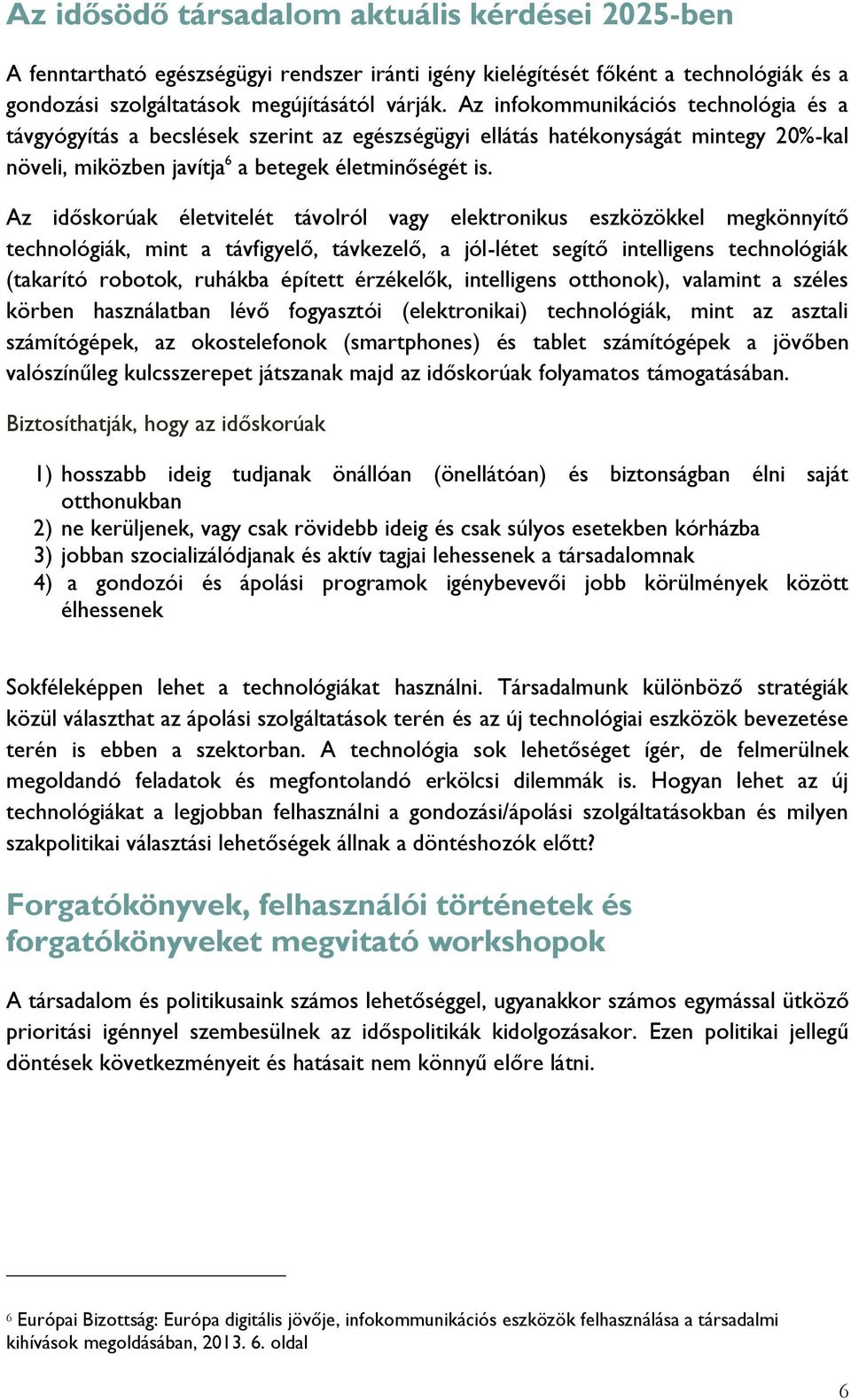 Az idősödő társadalom aktuális kérdései 2025-ben

A fenntartható egészségügyi rendszer iránti igény kielégítését főként a technológiák és a gondozási szolgáltatások megújításától várják. Az infokommunikációs technológia és a távgyógyítás a becslések szerint az egészségügyi ellátás hatékonyságát mintegy 20%-kal növeli, miközben javítja$^6$ a betegek életminőségét is.

Az időskorúak életvitelét távolról vagy elektronikus eszközökkel megkönnyítő technológiák, mint a távfigyelő, távkezelő, a jól-létet segítő intelligens technológiák (takarító robotok, ruhákba épített érzékelők, intelligens otthonok), valamint a széles körben használatban lévő fogyasztói (elektronikai) technológiák, mint az asztali számítógépek, az okostelefonok (smartphones) és tablet számítógépek a jövőben valószínűleg kulcsszerepet játszanak majd az időskorúak folyamatos támogatásában.

Biztosíthatják, hogy az időskorúak

1) hosszabb ideig tudjanak önállóan (önellátóan) és biztonságban élni saját otthonukban
2) ne kerüljenek, vagy csak rövidebb ideig és csak súlyos esetekben kórházba
3) jobban szocializálódjanak és aktív tagjai lehessenek a társadalomnak
4) a gondozói és ápolási programok igénybevevői jobb körülmények között élhessenek

Sokféleképpen lehet a technológiákat használni. Társadalmunk különböző stratégiák közül választhat az ápolási szolgáltatások terén és az új technológiai eszközök bevezetése terén is ebben a szektorban. A technológia sok lehetőséget ígér, de felmerülnek megoldandó feladatok és megfontolandó erkölcsi dilemmák is. Hogyan lehet az új technológiákat a legjobban felhasználni a gondozási/ápolási szolgáltatásokban és milyen szakpolitikai választási lehetőségek állnak a döntéshozók előtt?

Forgatókönyvek, felhasználói történetek és forgatókönyveket megvitató workshopok

A társadalom és politikusaink számos lehetőséggel, ugyanakkor számos egymással ütköző prioritási igénnyel szembesülnek az időspolitikák kidolgozásakor. Ezen politikai jellegű döntések következményeit és hatásait nem könnyű előre látni.

$^6$ Európai Bizottság: Európa digitális jövője, infokommunikációs eszközök felhasználása a társadalmi kihívások megoldásában, 2013. 6. oldal

6